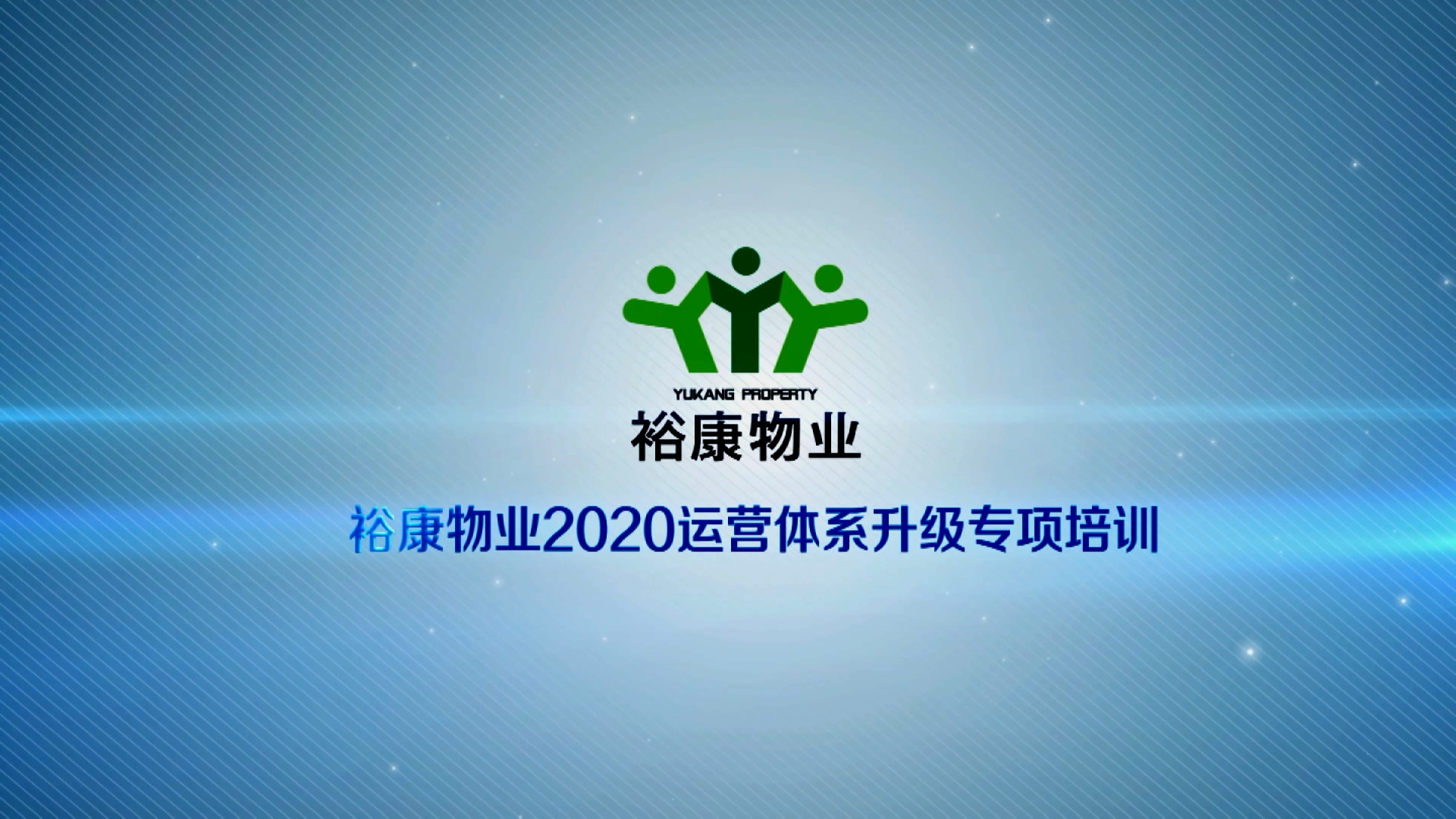 YUKANG PROPERTY
裕康物业

裕康物业2020运营体系升级专项培训